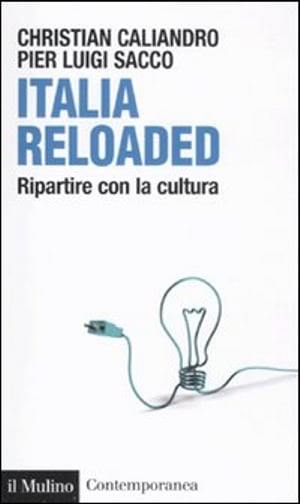 CHRISTIAN CALIANDRO
PIER LUIGI SACCO

ITALIA
RELOADED

Ripartire con la cultura

il Mulino Contemporanea